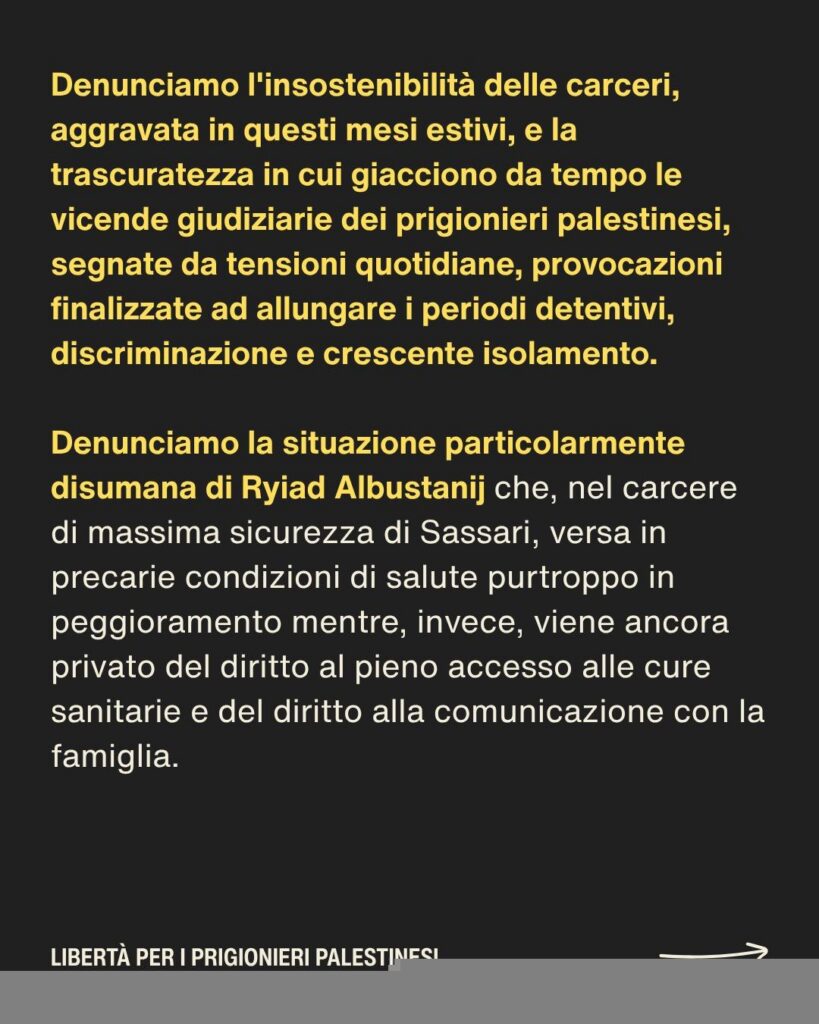 Denunciamo l'insostenibilità delle carceri, aggravata in questi mesi estivi, e la trascuratezza in cui giacciono da tempo le vicende giudiziarie dei prigionieri palestinesi, segnate da tensioni quotidiane, provocazioni finalizzate ad allungare i periodi detentivi, discriminazione e crescente isolamento.

Denunciamo la situazione particolarmente disumana di Ryiad Albustanij che, nel carcere di massima sicurezza di Sassari, versa in precarie condizioni di salute purtroppo in peggioramento mentre, invece, viene ancora privato del diritto al pieno accesso alle cure sanitarie e del diritto alla comunicazione con la famiglia.

LIBERTÀ PER I PRIGIONIERI PALESTINESI